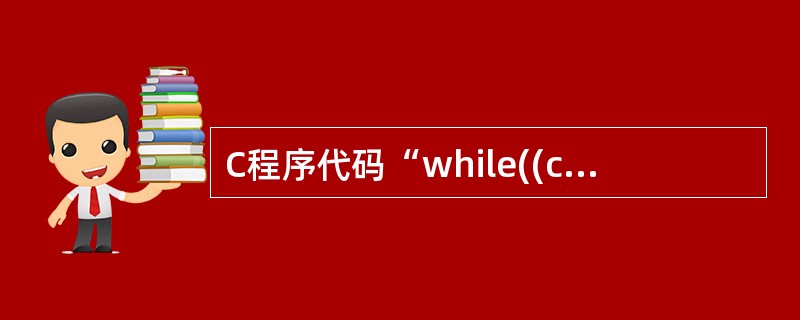 C程序代码“while((c...